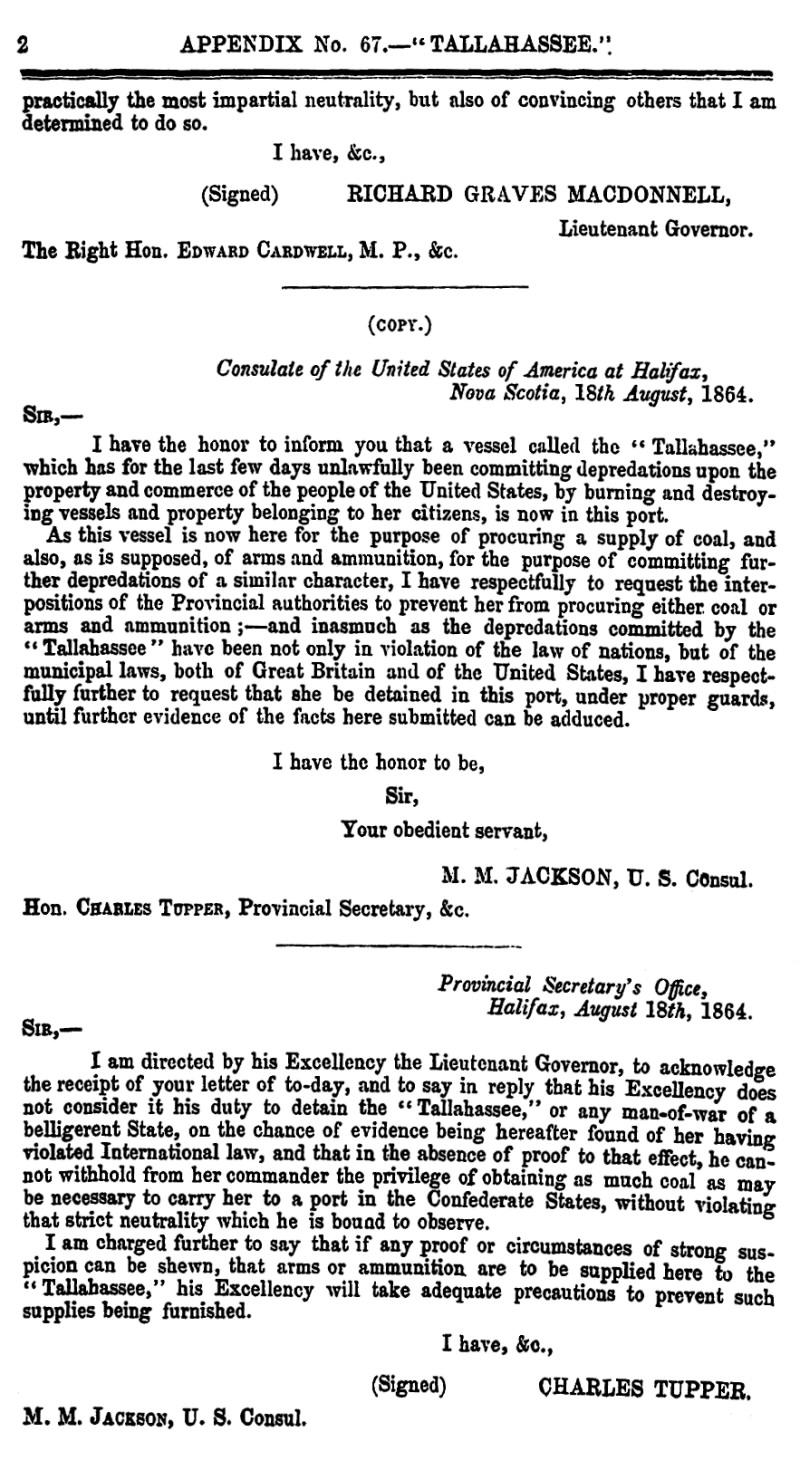 2 APPENDIX No. 67.—"TALLAHASSEE."

practically the most impartial neutrality, but also of convincing others that I am determined to do so.

I have, &c.,

(Signed) RICHARD GRAVES MACDONNELL,
Lieutenant Governor.

The Right Hon. EDWARD CARDWELL, M. P., &c.

(COPY.)

Consulate of the United States of America at Halifax,
Nova Scotia, 18th August, 1864.

SIR,—

I have the honor to inform you that a vessel called the "Tallahassee," which has for the last few days unlawfully been committing depredations upon the property and commerce of the people of the United States, by burning and destroying vessels and property belonging to her citizens, is now in this port.

As this vessel is now here for the purpose of procuring a supply of coal, and also, as is supposed, of arms and ammunition, for the purpose of committing further depredations of a similar character, I have respectfully to request the interpositions of the Provincial authorities to prevent her from procuring either coal or arms and ammunition;—and inasmuch as the depredations committed by the "Tallahassee" have been not only in violation of the law of nations, but of the municipal laws, both of Great Britain and of the United States, I have respectfully further to request that she be detained in this port, under proper guards, until further evidence of the facts here submitted can be adduced.

I have the honor to be,
Sir,
Your obedient servant,

M. M. JACKSON, U. S. Consul.

Hon. CHARLES TUPPER, Provincial Secretary, &c.

Provincial Secretary's Office,
Halifax, August 18th, 1864.

SIR,—

I am directed by his Excellency the Lieutenant Governor, to acknowledge the receipt of your letter of to-day, and to say in reply that his Excellency does not consider it his duty to detain the "Tallahassee," or any man-of-war of a belligerent State, on the chance of evidence being hereafter found of her having violated International law, and that in the absence of proof to that effect, he cannot withhold from her commander the privilege of obtaining as much coal as may be necessary to carry her to a port in the Confederate States, without violating that strict neutrality which he is bound to observe.

I am charged further to say that if any proof or circumstances of strong suspicion can be shewn, that arms or ammunition are to be supplied here to the "Tallahassee," his Excellency will take adequate precautions to prevent such supplies being furnished.

I have, &c.,

(Signed) CHARLES TUPPER.

M. M. JACKSON, U. S. Consul.